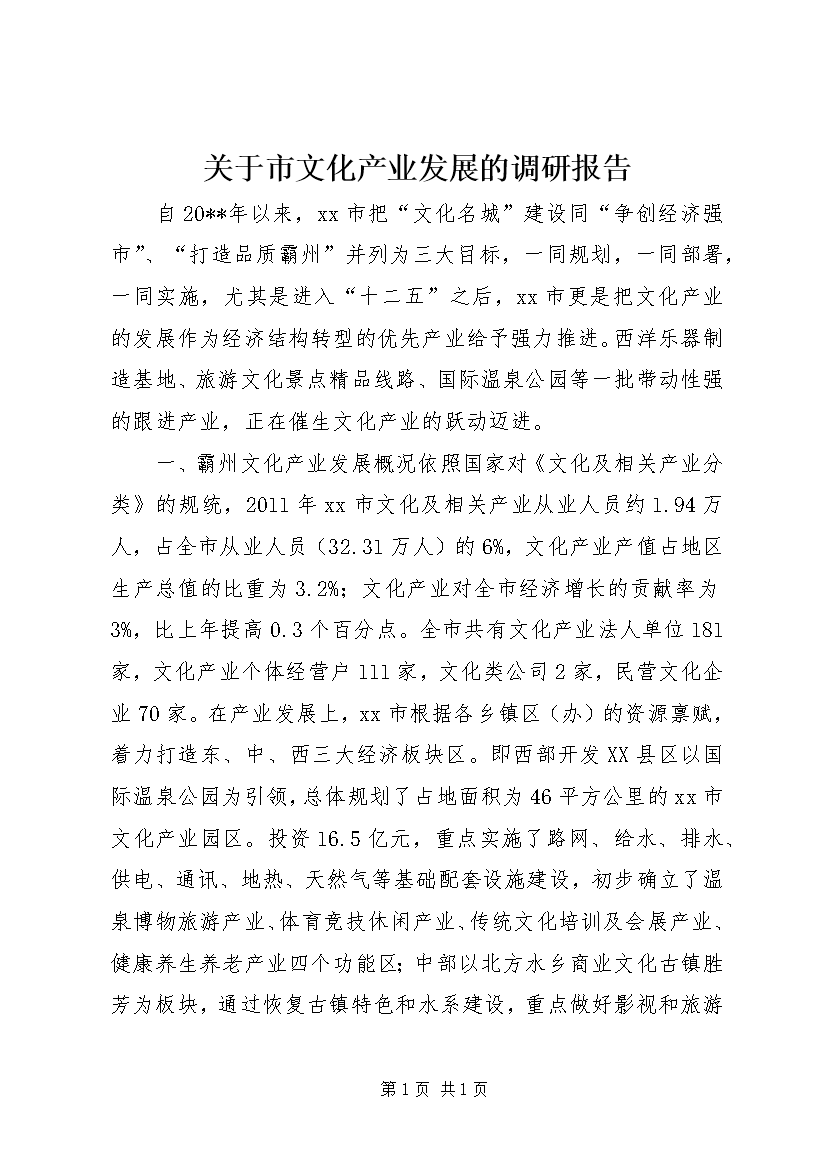 关于市文化产业发展的调研报告

自20**年以来，xx市把“文化名城”建设同“争创经济强市”、“打造品质霸州”并列为三大目标，一同规划，一同部署，一同实施，尤其是进入“十二五”之后，xx市更是把文化产业的发展作为经济结构转型的优先产业给予强力推进。西洋乐器制造基地、旅游文化景点精品线路、国际温泉公园等一批带动性强的跟进产业，正在催生文化产业的跃动迈进。

一、霸州文化产业发展概况依照国家对《文化及相关产业分类》的规统，2011年xx市文化及相关产业从业人员约1.94万人，占全市从业人员（32.31万人）的6%，文化产业产值占地区生产总值的比重为3.2%；文化产业对全市经济增长的贡献率为3%，比上年提高0.3个百分点。全市共有文化产业法人单位181家，文化产业个体经营户111家，文化类公司2家，民营文化企业70家。在产业发展上，xx市根据各乡镇区（办）的资源禀赋，着力打造东、中、西三大经济板块区。即西部开发XX县区以国际温泉公园为引领，总体规划了占地面积为46平方公里的xx市文化产业园区。投资16.5亿元，重点实施了路网、给水、排水、供电、通讯、地热、天然气等基础配套设施建设，初步确立了温泉博物旅游产业、体育竞技休闲产业、传统文化培训及会展产业、健康养生养老产业四个功能区；中部以北方水乡商业文化古镇胜芳为板块，通过恢复古镇特色和水系建设，重点做好影视和旅游

第1页 共1页